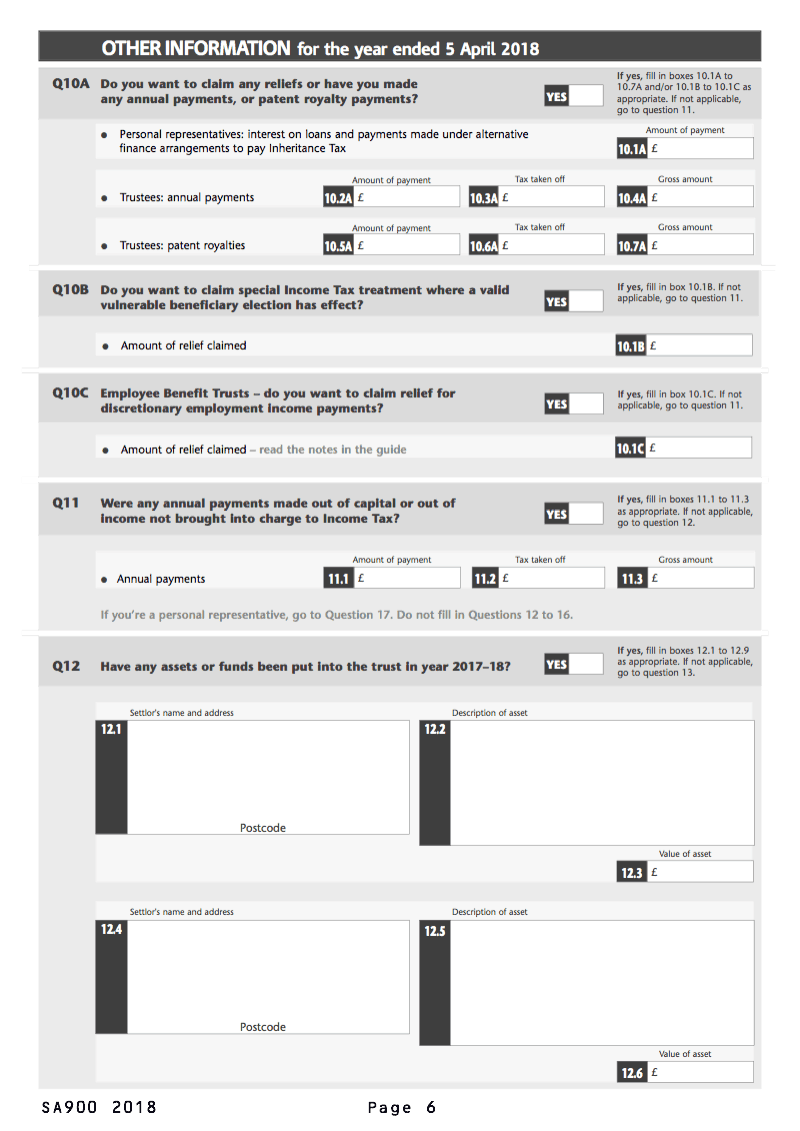 OTHER INFORMATION for the year ended 5 April 2018

Q10A Do you want to claim any reliefs or have you made any annual payments, or patent royalty payments?

YES

If yes, fill in boxes 10.1A to 10.7A and/or 10.1B to 10.1C as appropriate. If not applicable, go to question 11.

• Personal representatives: interest on loans and payments made under alternative finance arrangements to pay Inheritance Tax

Amount of payment
10.1A £

• Trustees: annual payments

Amount of payment
10.2A £

Tax taken off
10.3A £

Gross amount
10.4A £

• Trustees: patent royalties

Amount of payment
10.5A £

Tax taken off
10.6A £

Gross amount
10.7A £

Q10B Do you want to claim special Income Tax treatment where a valid vulnerable beneficiary election has effect?

YES

If yes, fill in box 10.1B. If not applicable, go to question 11.

• Amount of relief claimed

10.1B £

Q10C Employee Benefit Trusts – do you want to claim relief for discretionary employment income payments?

YES

If yes, fill in box 10.1C. If not applicable, go to question 11.

• Amount of relief claimed – read the notes in the guide

10.1C £

Q11 Were any annual payments made out of capital or out of income not brought into charge to Income Tax?

YES

If yes, fill in boxes 11.1 to 11.3 as appropriate. If not applicable, go to question 12.

• Annual payments

Amount of payment
11.1 £

Tax taken off
11.2 £

Gross amount
11.3 £

If you're a personal representative, go to Question 17. Do not fill in Questions 12 to 16.

Q12 Have any assets or funds been put into the trust in year 2017–18?

YES

If yes, fill in boxes 12.1 to 12.9 as appropriate. If not applicable, go to question 13.

Settlor's name and address
12.1

Postcode

Description of asset
12.2

Value of asset
12.3 £

Settlor's name and address
12.4

Postcode

Description of asset
12.5

Value of asset
12.6 £

SA900 2018 Page 6